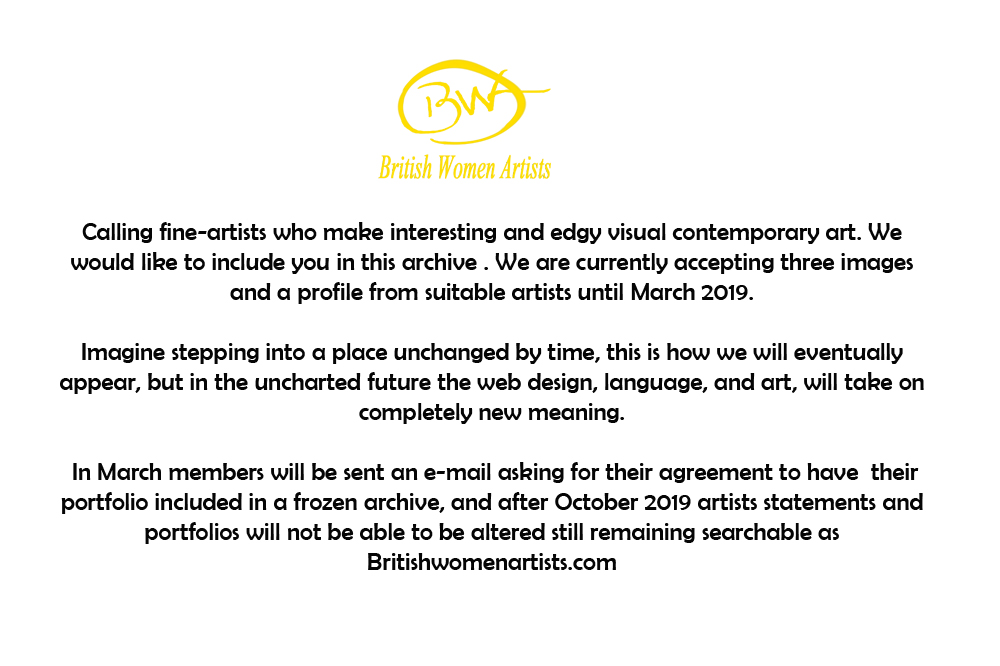 BWA

British Women Artists

Calling fine-artists who make interesting and edgy visual contemporary art. We would like to include you in this archive . We are currently accepting three images and a profile from suitable artists until March 2019.

Imagine stepping into a place unchanged by time, this is how we will eventually appear, but in the uncharted future the web design, language, and art, will take on completely new meaning.

In March members will be sent an e-mail asking for their agreement to have their portfolio included in a frozen archive, and after October 2019 artists statements and portfolios will not be able to be altered still remaining searchable as Britishwomenartists.com